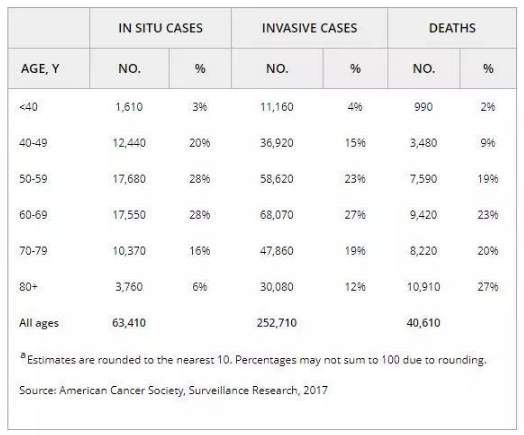 | | IN SITU CASES | | INVASIVE CASES | | DEATHS | |
|---|---|---|---|---|---|---|
| AGE, Y | NO. | % | NO. | % | NO. | % |
| <40 | 1,610 | 3% | 11,160 | 4% | 990 | 2% |
| 40-49 | 12,440 | 20% | 36,920 | 15% | 3,480 | 9% |
| 50-59 | 17,680 | 28% | 58,620 | 23% | 7,590 | 19% |
| 60-69 | 17,550 | 28% | 68,070 | 27% | 9,420 | 23% |
| 70-79 | 10,370 | 16% | 47,860 | 19% | 8,220 | 20% |
| 80+ | 3,760 | 6% | 30,080 | 12% | 10,910 | 27% |
| All ages | 63,410 | | 252,710 | | 40,610 | |

$^a$Estimates are rounded to the nearest 10. Percentages may not sum to 100 due to rounding.

Source: American Cancer Society, Surveillance Research, 2017